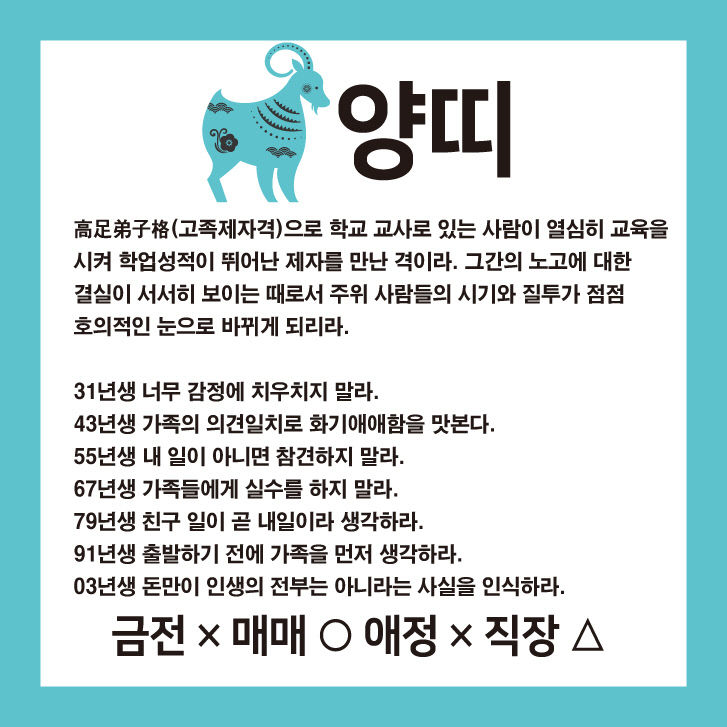 양띠

高足弟子格(고족제자격)으로 학교 교사로 있는 사람이 열심히 교육을 시켜 학업성적이 뛰어난 제자를 만난 격이라. 그간의 노고에 대한 결실이 서서히 보이는 때로서 주위 사람들의 시기와 질투가 점점 호의적인 눈으로 바뀌게 되리라.

31년생 너무 감정에 치우치지 말라.
43년생 가족의 의견일치로 화기애애함을 맛본다.
55년생 내 일이 아니면 참견하지 말라.
67년생 가족들에게 실수를 하지 말라.
79년생 친구 일이 곧 내일이라 생각하라.
91년생 출발하기 전에 가족을 먼저 생각하라.
03년생 돈만이 인생의 전부는 아니라는 사실을 인식하라.

금전 × 매매 ○ 애정 × 직장 △